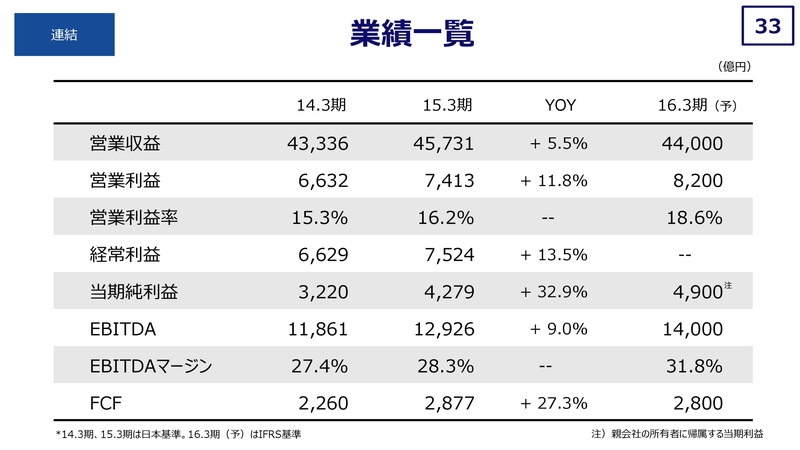 連結

業績一覧

33

（億円）

| | 14.3期 | 15.3期 | YOY | 16.3期（予） |
|---|---|---|---|---|
| 営業収益 | 43,336 | 45,731 | + 5.5% | 44,000 |
| 営業利益 | 6,632 | 7,413 | + 11.8% | 8,200 |
| 営業利益率 | 15.3% | 16.2% | -- | 18.6% |
| 経常利益 | 6,629 | 7,524 | + 13.5% | -- |
| 当期純利益 | 3,220 | 4,279 | + 32.9% | 4,900注 |
| EBITDA | 11,861 | 12,926 | + 9.0% | 14,000 |
| EBITDAマージン | 27.4% | 28.3% | -- | 31.8% |
| FCF | 2,260 | 2,877 | + 27.3% | 2,800 |

*14.3期、15.3期は日本基準。16.3期（予）はIFRS基準

注）親会社の所有者に帰属する当期利益